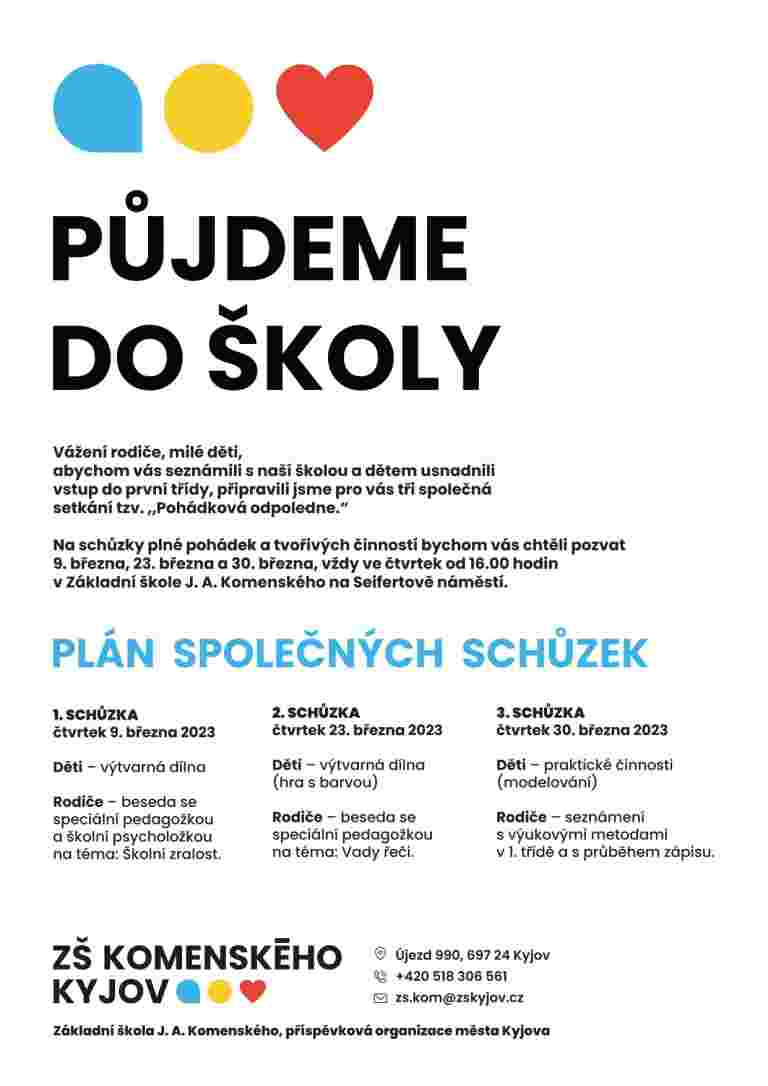 PŮJDEME DO ŠKOLY

Vážení rodiče, milé děti,
abychom vás seznámili s naší školou a dětem usnadnili vstup do první třídy, připravili jsme pro vás tři společná setkání tzv. „Pohádková odpoledne."

Na schůzky plné pohádek a tvořivých činností bychom vás chtěli pozvat 9. března, 23. března a 30. března, vždy ve čtvrtek od 16.00 hodin v Základní škole J. A. Komenského na Seifertově náměstí.

PLÁN SPOLEČNÝCH SCHŮZEK

1. SCHŮZKA
čtvrtek 9. března 2023

Děti – výtvarná dílna

Rodiče – beseda se speciální pedagožkou a školní psycholožkou na téma: Školní zralost.

2. SCHŮZKA
čtvrtek 23. března 2023

Děti – výtvarná dílna (hra s barvou)

Rodiče – beseda se speciální pedagožkou na téma: Vady řeči.

3. SCHŮZKA
čtvrtek 30. března 2023

Děti – praktické činnosti (modelování)

Rodiče – seznámení s výukovými metodami v 1. třídě a s průběhem zápisu.

ZŠ KOMENSKÉHO
KYJOV

Újezd 990, 697 24 Kyjov
+420 518 306 561
zs.kom@zskyjov.cz

Základní škola J. A. Komenského, příspěvková organizace města Kyjova